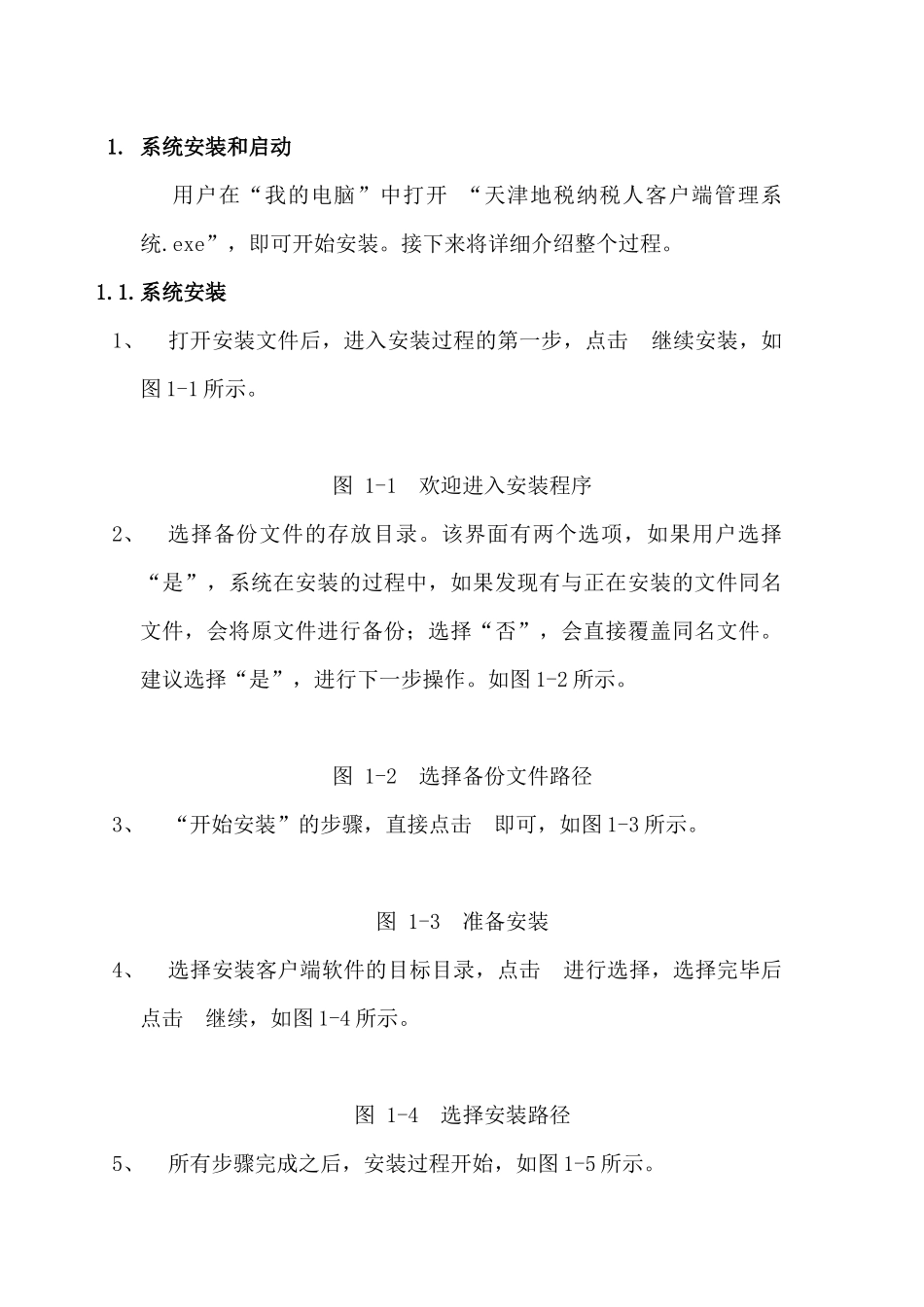 1. 系统安装和启动

用户在“我的电脑”中打开 “天津地税纳税人客户端管理系统.exe”，即可开始安装。接下来将详细介绍整个过程。

1.1.系统安装

1、 打开安装文件后，进入安装过程的第一步，点击 继续安装，如图 1-1 所示。

图 1-1 欢迎进入安装程序

2、 选择备份文件的存放目录。该界面有两个选项，如果用户选择“是”，系统在安装的过程中，如果发现有与正在安装的文件同名文件，会将原文件进行备份；选择“否”，会直接覆盖同名文件。建议选择“是”，进行下一步操作。如图 1-2 所示。

图 1-2 选择备份文件路径

3、 “开始安装”的步骤，直接点击 即可，如图 1-3 所示。

图 1-3 准备安装

4、 选择安装客户端软件的目标目录，点击 进行选择，选择完毕后点击 继续，如图 1-4 所示。

图 1-4 选择安装路径

5、 所有步骤完成之后，安装过程开始，如图 1-5 所示。